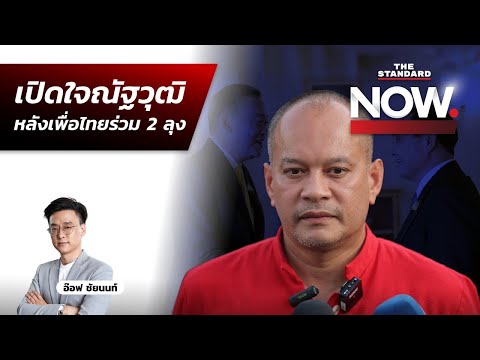 เปิดใจณัฐวุฒิ
หลังเพื่อไทยร่วม 2 ลุง

THE STANDARD
NOW.

อ๊อฟ ชัยนนท์